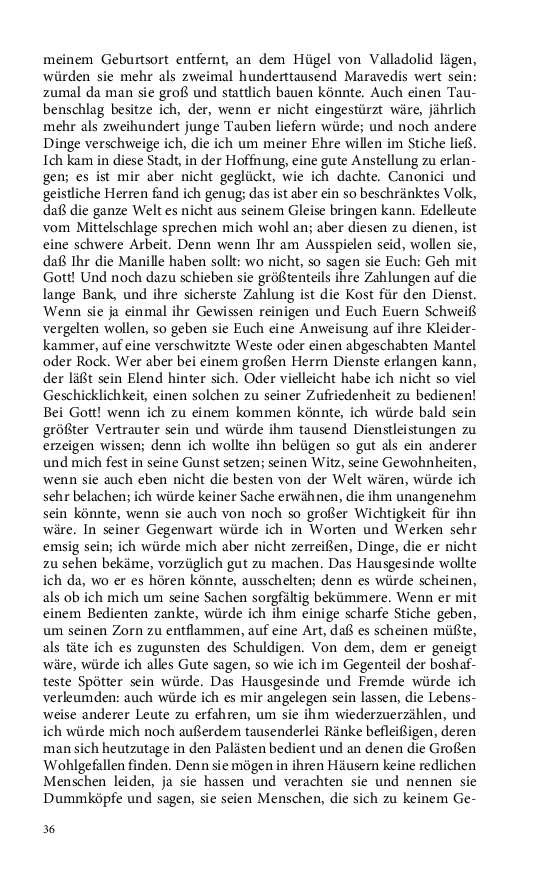 meinem Geburtsort entfernt, an dem Hügel von Valladolid lägen, würden sie mehr als zweimal hunderttausend Maravedis wert sein: zumal da man sie groß und stattlich bauen könnte. Auch einen Taubenschlag besitze ich, der, wenn er nicht eingestürzt wäre, jährlich mehr als zweihundert junge Tauben liefern würde; und noch andere Dinge verschweige ich, die ich um meiner Ehre willen im Stiche ließ. Ich kam in diese Stadt, in der Hoffnung, eine gute Anstellung zu erlangen; es ist mir aber nicht geglückt, wie ich dachte. Canonici und geistliche Herren fand ich genug; das ist aber ein so beschränktes Volk, daß die ganze Welt es nicht aus seinem Gleise bringen kann. Edelleute vom Mittelschlage sprechen mich wohl an; aber diesen zu dienen, ist eine schwere Arbeit. Denn wenn Ihr am Ausspielen seid, wollen sie, daß Ihr die Manille haben sollt: wo nicht, so sagen sie Euch: Geh mit Gott! Und noch dazu schieben sie größtenteils ihre Zahlungen auf die lange Bank, und ihre sicherste Zahlung ist die Kost für den Dienst. Wenn sie ja einmal ihr Gewissen reinigen und Euch Euern Schweiß vergelten wollen, so geben sie Euch eine Anweisung auf ihre Kleiderkammer, auf eine verschwitzte Weste oder einen abgeschabten Mantel oder Rock. Wer aber bei einem großen Herrn Dienste erlangen kann, der läßt sein Elend hinter sich. Oder vielleicht habe ich nicht so viel Geschicklichkeit, einen solchen zu seiner Zufriedenheit zu bedienen! Bei Gott! wenn ich zu einem kommen könnte, ich würde bald sein größter Vertrauter sein und würde ihm tausend Dienstleistungen zu erzeigen wissen; denn ich wollte ihn belügen so gut als ein anderer und mich fest in seine Gunst setzen; seinen Witz, seine Gewohnheiten, wenn sie auch eben nicht die besten von der Welt wären, würde ich sehr belachen; ich würde keiner Sache erwähnen, die ihm unangenehm sein könnte, wenn sie auch von noch so großer Wichtigkeit für ihn wäre. In seiner Gegenwart würde ich in Worten und Werken sehr emsig sein; ich würde mich aber nicht zerreißen, Dinge, die er nicht zu sehen bekäme, vorzüglich gut zu machen. Das Hausgesinde wollte ich da, wo er es hören könnte, ausschelten; denn es würde scheinen, als ob ich mich um seine Sachen sorgfältig bekümmere. Wenn er mit einem Bedienten zankte, würde ich ihm einige scharfe Stiche geben, um seinen Zorn zu entflammen, auf eine Art, daß es scheinen müßte, als täte ich es zugunsten des Schuldigen. Von dem, dem er geneigt wäre, würde ich alles Gute sagen, so wie ich im Gegenteil der boshafteste Spötter sein würde. Das Hausgesinde und Fremde würde ich verleumden: auch würde ich es mir angelegen sein lassen, die Lebensweise anderer Leute zu erfahren, um sie ihm wiederzuerzählen, und ich würde mich noch außerdem tausenderlei Ränke befleißigen, deren man sich heutzutage in den Palästen bedient und an denen die Großen Wohlgefallen finden. Denn sie mögen in ihren Häusern keine redlichen Menschen leiden, ja sie hassen und verachten sie und nennen sie Dummköpfe und sagen, sie seien Menschen, die sich zu keinem Ge-

36